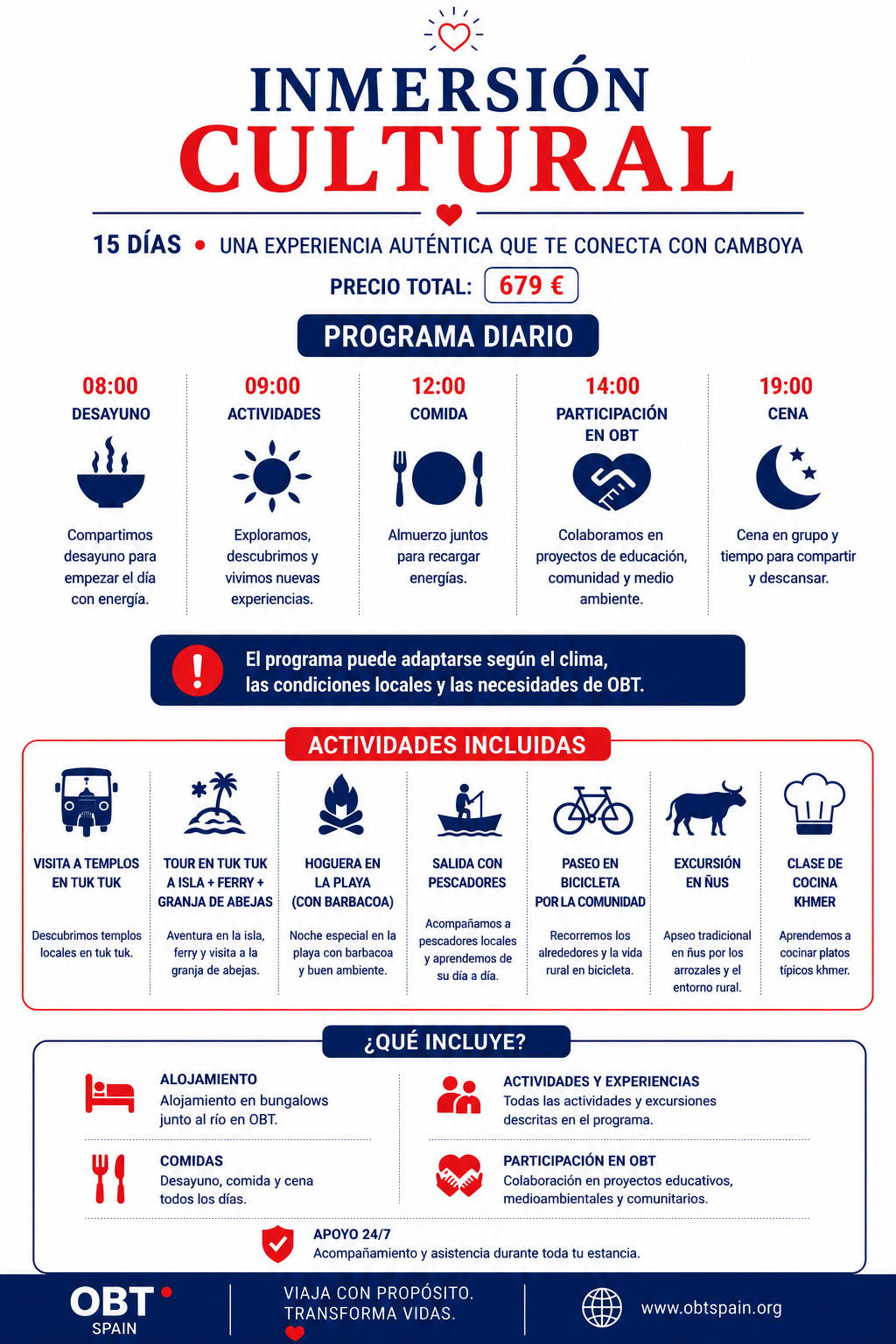 INMERSIÓN
CULTURAL

15 DÍAS • UNA EXPERIENCIA AUTÉNTICA QUE TE CONECTA CON CAMBOYA

PRECIO TOTAL: 679 €

PROGRAMA DIARIO

08:00
DESAYUNO
Compartimos desayuno para empezar el día con energía.

09:00
ACTIVIDADES
Exploramos, descubrimos y vivimos nuevas experiencias.

12:00
COMIDA
Almuerzo juntos para recargar energías.

14:00
PARTICIPACIÓN EN OBT
Colaboramos en proyectos de educación, comunidad y medio ambiente.

19:00
CENA
Cena en grupo y tiempo para compartir y descansar.

El programa puede adaptarse según el clima, las condiciones locales y las necesidades de OBT.

ACTIVIDADES INCLUIDAS

VISITA A TEMPLOS EN TUK TUK
Descubrimos templos locales en tuk tuk.

TOUR EN TUK TUK A ISLA + FERRY + GRANJA DE ABEJAS
Aventura en la isla, ferry y visita a la granja de abejas.

HOGUERA EN LA PLAYA (CON BARBACOA)
Noche especial en la playa con barbacoa y buen ambiente.

SALIDA CON PESCADORES
Acompañamos a pescadores locales y aprendemos de su día a día.

PASEO EN BICICLETA POR LA COMUNIDAD
Recorremos los alrededores y la vida rural en bicicleta.

EXCURSIÓN EN ÑUS
Apseo tradicional en ñus por los arrozales y el entorno rural.

CLASE DE COCINA KHMER
Aprendemos a cocinar platos típicos khmer.

¿QUÉ INCLUYE?

ALOJAMIENTO
Alojamiento en bungalows junto al río en OBT.

COMIDAS
Desayuno, comida y cena todos los días.

ACTIVIDADES Y EXPERIENCIAS
Todas las actividades y excursiones descritas en el programa.

PARTICIPACIÓN EN OBT
Colaboración en proyectos educativos, medioambientales y comunitarios.

APOYO 24/7
Acompañamiento y asistencia durante toda tu estancia.

OBT
SPAIN

VIAJA CON PROPÓSITO.
TRANSFORMA VIDAS.

www.obtspain.org